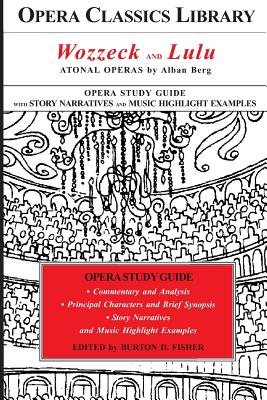 OPERA CLASSICS LIBRARY

Wozzeck AND Lulu

ATONAL OPERAS by Alban Berg

OPERA STUDY GUIDE
WITH STORY NARRATIVES AND MUSIC HIGHLIGHT EXAMPLES

OPERA STUDY GUIDE
• Commentary and Analysis
• Principal Characters and Brief Synopsis
• Story Narratives
and Music Highlight Examples

EDITED by BURTON D. FISHER